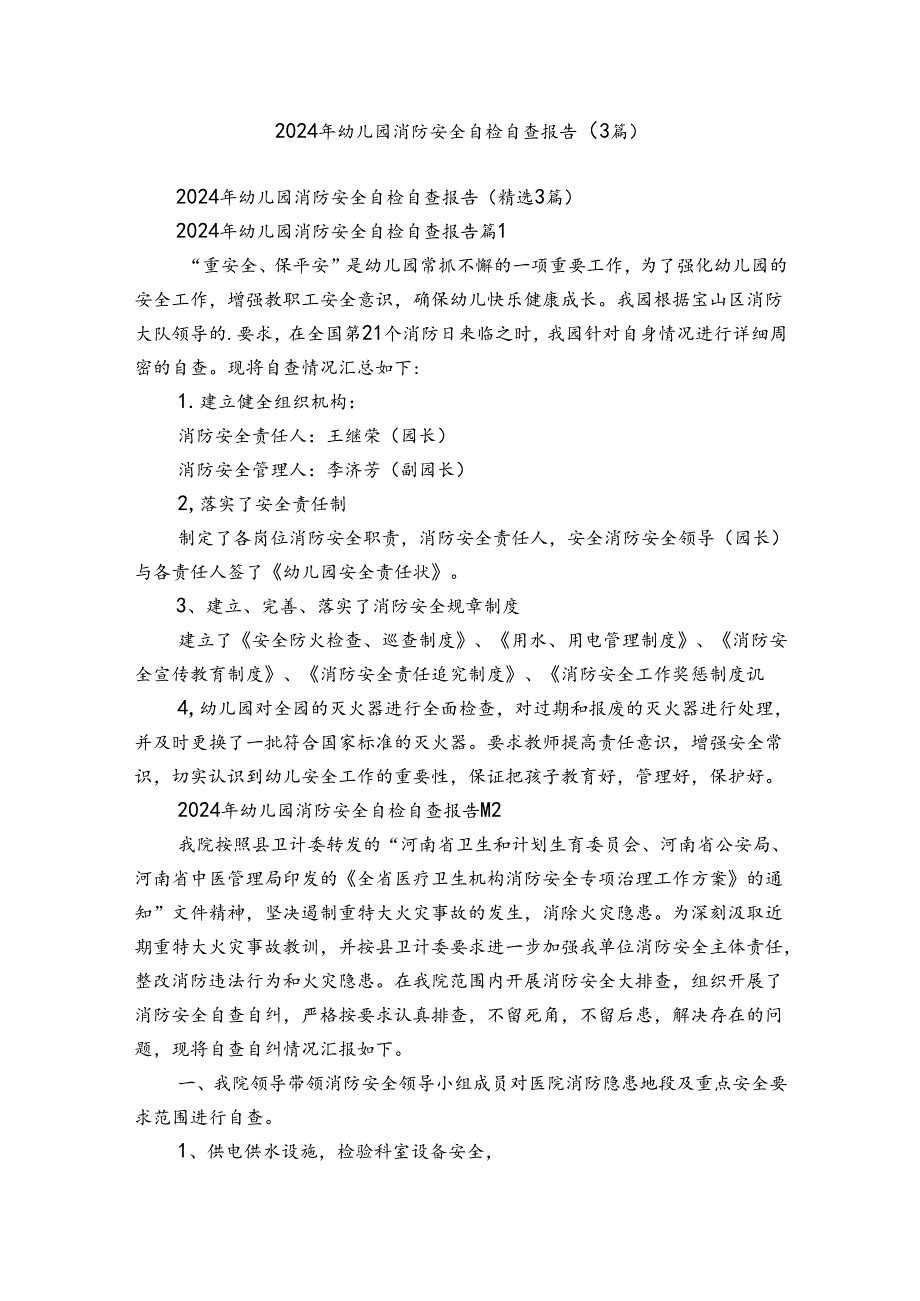 2024年幼儿园消防安全自检自查报告（3篇）

2024年幼儿园消防安全自检自查报告（精选3篇）

2024年幼儿园消防安全自检自查报告篇1

“重安全、保平安”是幼儿园常抓不懈的一项重要工作，为了强化幼儿园的安全工作，增强教职工安全意识，确保幼儿快乐健康成长。我园根据宝山区消防大队领导的.要求，在全国第21个消防日来临之时，我园针对自身情况进行详细周密的自查。现将自查情况汇总如下：

1.建立健全组织机构：

消防安全责任人：王继荣（园长）

消防安全管理人：李济芳（副园长）

2,落实了安全责任制

制定了各岗位消防安全职责，消防安全责任人，安全消防安全领导（园长）与各责任人签了《幼儿园安全责任状》。

3、建立、完善、落实了消防安全规章制度

建立了《安全防火检查、巡查制度》、《用水、用电管理制度》、《消防安全宣传教育制度》、《消防安全责任追究制度》、《消防安全工作奖惩制度讥

4,幼儿园对全园的灭火器进行全面检查，对过期和报废的灭火器进行处理，并及时更换了一批符合国家标准的灭火器。要求教师提高责任意识，增强安全常识，切实认识到幼儿安全工作的重要性，保证把孩子教育好，管理好，保护好。

2024年幼儿园消防安全自检自查报告M2

我院按照县卫计委转发的“河南省卫生和计划生育委员会、河南省公安局、河南省中医管理局印发的《全省医疗卫生机构消防安全专项治理工作方案》的通知”文件精神，坚决遏制重特大火灾事故的发生，消除火灾隐患。为深刻汲取近期重特大火灾事故教训，并按县卫计委要求进一步加强我单位消防安全主体责任，整改消防违法行为和火灾隐患。在我院范围内开展消防安全大排查，组织开展了消防安全自查自纠，严格按要求认真排查，不留死角，不留后患，解决存在的问题，现将自查自纠情况汇报如下。

一、我院领导带领消防安全领导小组成员对医院消防隐患地段及重点安全要求范围进行自查。

1、供电供水设施，检验科室设备安全，